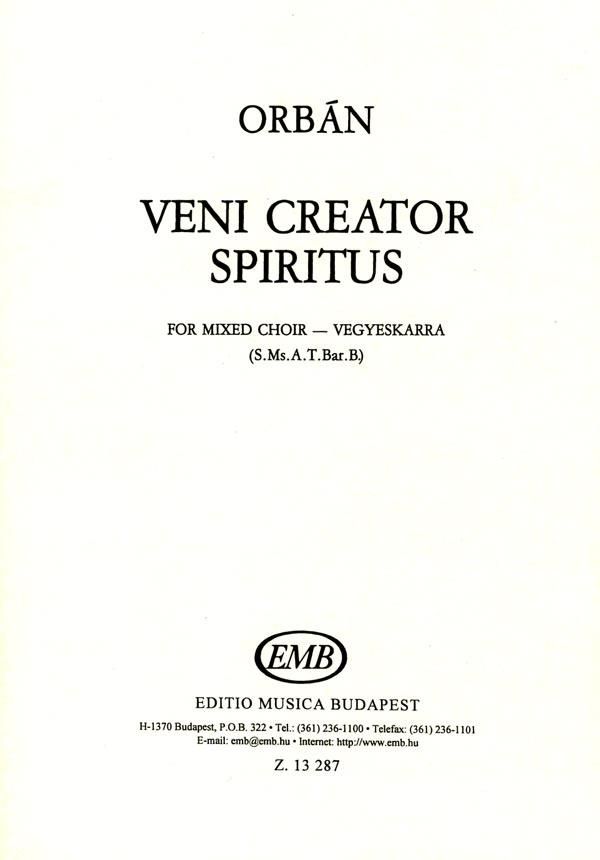 ORBÁN

VENI CREATOR SPIRITUS

FOR MIXED CHOIR — VEGYESKARRA
(S.Ms.A.T.Bar.B.)

EMB

EDITIO MUSICA BUDAPEST

H-1370 Budapest, P.O.B. 322 • Tel.: (361) 236-1100 • Telefax: (361) 236-1101
E-mail: emb@emb.hu • Internet: http://www.emb.hu

Z. 13 287